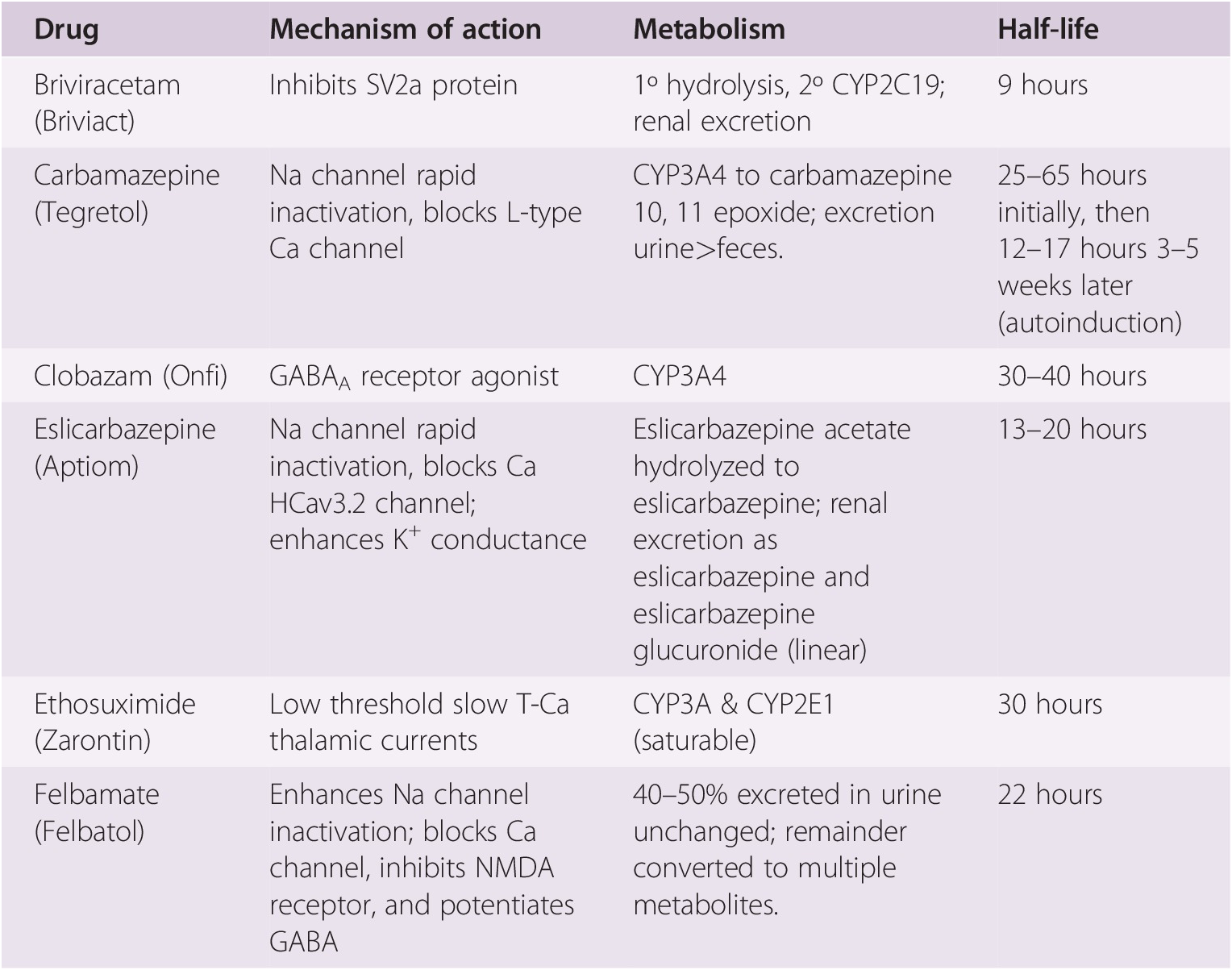 | Drug | Mechanism of action | Metabolism | Half-life |
|---|---|---|---|
| Briviracetam (Briviact) | Inhibits SV2a protein | 1º hydrolysis, 2º CYP2C19; renal excretion | 9 hours |
| Carbamazepine (Tegretol) | Na channel rapid inactivation, blocks L-type Ca channel | CYP3A4 to carbamazepine 10, 11 epoxide; excretion urine>feces. | 25–65 hours initially, then 12–17 hours 3–5 weeks later (autoinduction) |
| Clobazam (Onfi) | $GABA_A$ receptor agonist | CYP3A4 | 30–40 hours |
| Eslicarbazepine (Aptiom) | Na channel rapid inactivation, blocks Ca HCav3.2 channel; enhances $K^+$ conductance | Eslicarbazepine acetate hydrolyzed to eslicarbazepine; renal excretion as eslicarbazepine and eslicarbazepine glucuronide (linear) | 13–20 hours |
| Ethosuximide (Zarontin) | Low threshold slow T-Ca thalamic currents | CYP3A & CYP2E1 (saturable) | 30 hours |
| Felbamate (Felbatol) | Enhances Na channel inactivation; blocks Ca channel, inhibits NMDA receptor, and potentiates GABA | 40–50% excreted in urine unchanged; remainder converted to multiple metabolites. | 22 hours |